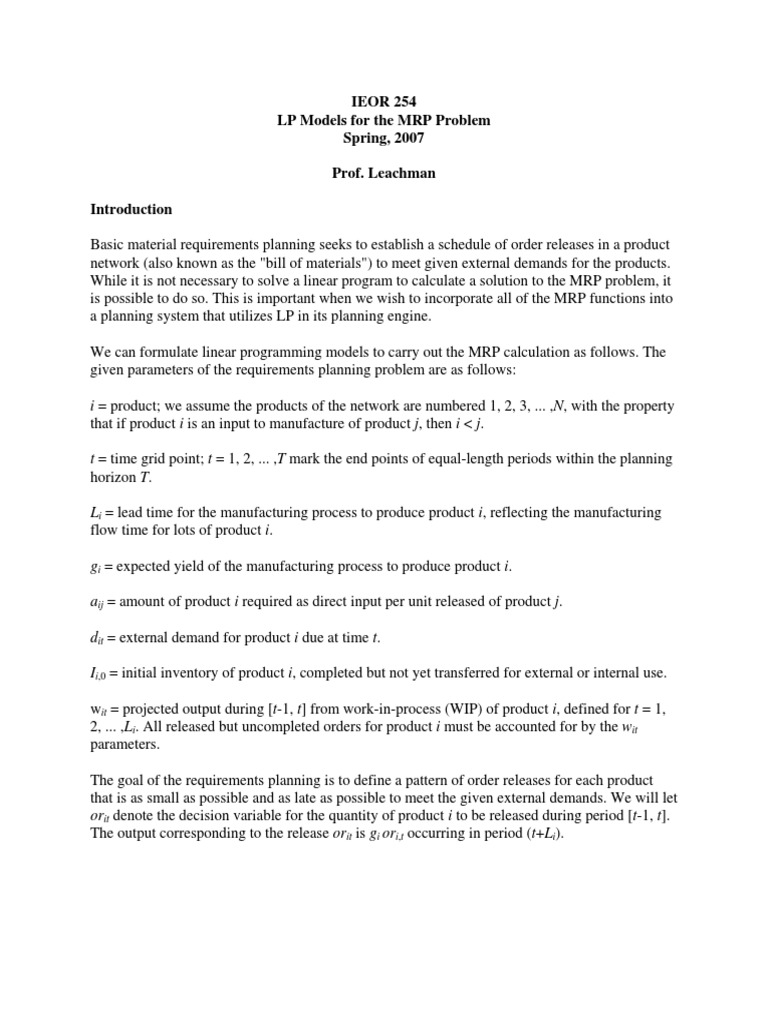 IEOR 254
LP Models for the MRP Problem
Spring, 2007

Prof. Leachman

Introduction

Basic material requirements planning seeks to establish a schedule of order releases in a product network (also known as the "bill of materials") to meet given external demands for the products. While it is not necessary to solve a linear program to calculate a solution to the MRP problem, it is possible to do so. This is important when we wish to incorporate all of the MRP functions into a planning system that utilizes LP in its planning engine.

We can formulate linear programming models to carry out the MRP calculation as follows. The given parameters of the requirements planning problem are as follows:

$i$ = product; we assume the products of the network are numbered 1, 2, 3, ... ,$N$, with the property that if product $i$ is an input to manufacture of product $j$, then $i < j$.

$t$ = time grid point; $t$ = 1, 2, ... ,$T$ mark the end points of equal-length periods within the planning horizon $T$.

$L_i$ = lead time for the manufacturing process to produce product $i$, reflecting the manufacturing flow time for lots of product $i$.

$g_i$ = expected yield of the manufacturing process to produce product $i$.

$a_{ij}$ = amount of product $i$ required as direct input per unit released of product $j$.

$d_{it}$ = external demand for product $i$ due at time $t$.

$I_{i,0}$ = initial inventory of product $i$, completed but not yet transferred for external or internal use.

$w_{it}$ = projected output during [$t$-1, $t$] from work-in-process (WIP) of product $i$, defined for $t$ = 1, 2, ... ,$L_i$. All released but uncompleted orders for product $i$ must be accounted for by the $w_{it}$ parameters.

The goal of the requirements planning is to define a pattern of order releases for each product that is as small as possible and as late as possible to meet the given external demands. We will let $or_{it}$ denote the decision variable for the quantity of product $i$ to be released during period [$t$-1, $t$]. The output corresponding to the release $or_{it}$ is $g_i\,or_{i,t}$ occurring in period ($t$+$L_i$).